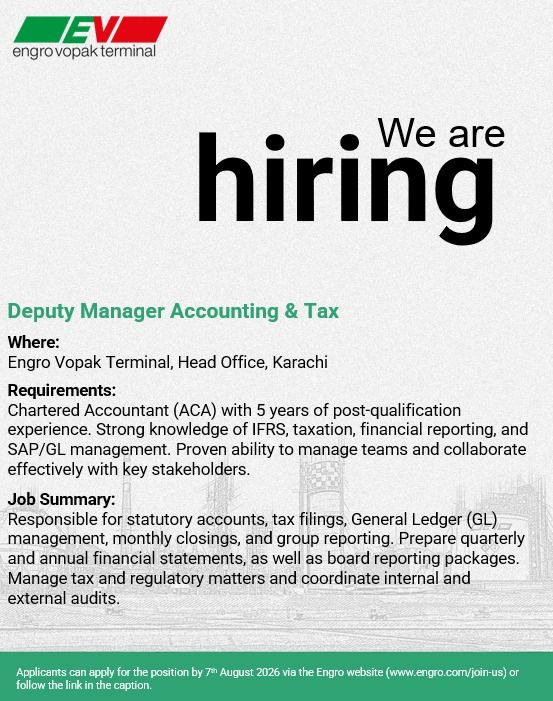 EV
engro vopak terminal

We are
hiring

Deputy Manager Accounting & Tax

Where:
Engro Vopak Terminal, Head Office, Karachi

Requirements:
Chartered Accountant (ACA) with 5 years of post-qualification experience. Strong knowledge of IFRS, taxation, financial reporting, and SAP/GL management. Proven ability to manage teams and collaborate effectively with key stakeholders.

Job Summary:
Responsible for statutory accounts, tax filings, General Ledger (GL) management, monthly closings, and group reporting. Prepare quarterly and annual financial statements, as well as board reporting packages. Manage tax and regulatory matters and coordinate internal and external audits.

Applicants can apply for the position by 7th August 2026 via the Engro website (www.engro.com/join-us) or follow the link in the caption.